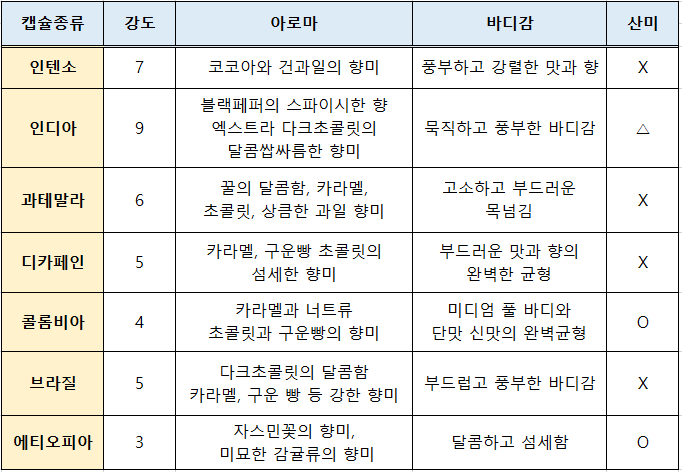 | 캡슐종류 | 강도 | 아로마 | 바디감 | 산미 |
|---|---|---|---|---|
| 인텐소 | 7 | 코코아와 건과일의 향미 | 풍부하고 강렬한 맛과 향 | X |
| 인디아 | 9 | 블랙페퍼의 스파이시한 향 엑스트라 다크초콜릿의 달콤쌉싸름한 향미 | 묵직하고 풍부한 바디감 | △ |
| 과테말라 | 6 | 꿀의 달콤함, 카라멜, 초콜릿, 상큼한 과일 향미 | 고소하고 부드러운 목넘김 | X |
| 디카페인 | 5 | 카라멜, 구운빵 초콜릿의 섬세한 향미 | 부드러운 맛과 향의 완벽한 균형 | X |
| 콜롬비아 | 4 | 카라멜과 너트류 초콜릿과 구운빵의 향미 | 미디엄 풀 바디와 단맛 신맛의 완벽균형 | O |
| 브라질 | 5 | 다크초콜릿의 달콤함 카라멜, 구운 빵 등 강한 향미 | 부드럽고 풍부한 바디감 | X |
| 에티오피아 | 3 | 자스민꽃의 향미, 미묘한 감귤류의 향미 | 달콤하고 섬세함 | O |